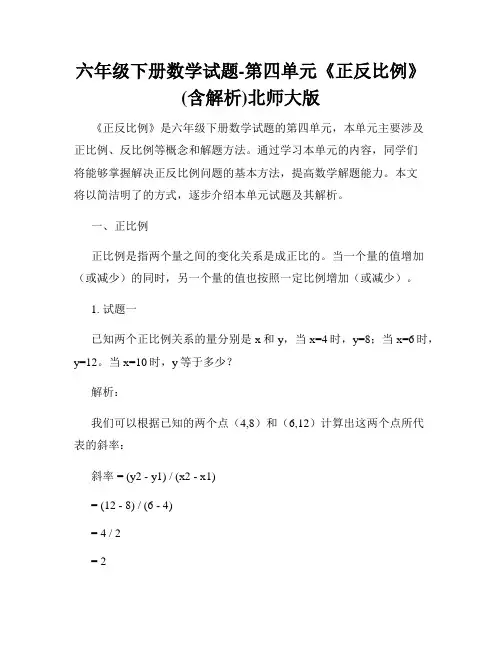 六年级下册数学试题-第四单元《正反比例》(含解析)北师大版

《正反比例》是六年级下册数学试题的第四单元，本单元主要涉及正比例、反比例等概念和解题方法。通过学习本单元的内容，同学们将能够掌握解决正反比例问题的基本方法，提高数学解题能力。本文将以简洁明了的方式，逐步介绍本单元试题及其解析。

一、正比例

正比例是指两个量之间的变化关系是成正比的。当一个量的值增加（或减少）的同时，另一个量的值也按照一定比例增加（或减少）。

1. 试题一

已知两个正比例关系的量分别是 x 和 y，当 x=4 时，y=8；当 x=6 时，y=12。当 x=10 时，y 等于多少？

解析：

我们可以根据已知的两个点（4,8）和（6,12）计算出这两个点所代表的斜率：

斜率 = (y2 - y1) / (x2 - x1)

= (12 - 8) / (6 - 4)

= 4 / 2

= 2